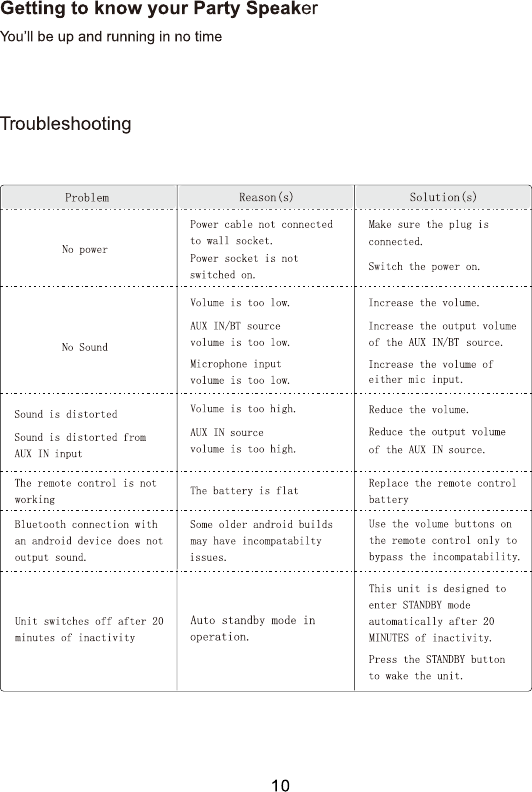 Getting to know your Party Speaker
You'll be up and running in no time

Troubleshooting

| Problem | Reason(s) | Solution(s) |
|---|---|---|
| No power | Power cable not connected to wall socket. Power socket is not switched on. | Make sure the plug is connected. Switch the power on. |
| No Sound | Volume is too low. AUX IN/BT source volume is too low. Microphone input volume is too low. | Increase the volume. Increase the output volume of the AUX IN/BT source. Increase the volume of either mic input. |
| Sound is distorted Sound is distorted from AUX IN input | Volume is too high. AUX IN source volume is too high. | Reduce the volume. Reduce the output volume of the AUX IN source. |
| The remote control is not working | The battery is flat | Replace the remote control battery |
| Bluetooth connection with an android device does not output sound. | Some older android builds may have incompatabilty issues. | Use the volume buttons on the remote control only to bypass the incompatability. |
| Unit switches off after 20 minutes of inactivity | Auto standby mode in operation. | This unit is designed to enter STANDBY mode automatically after 20 MINUTES of inactivity. Press the STANDBY button to wake the unit. |

10